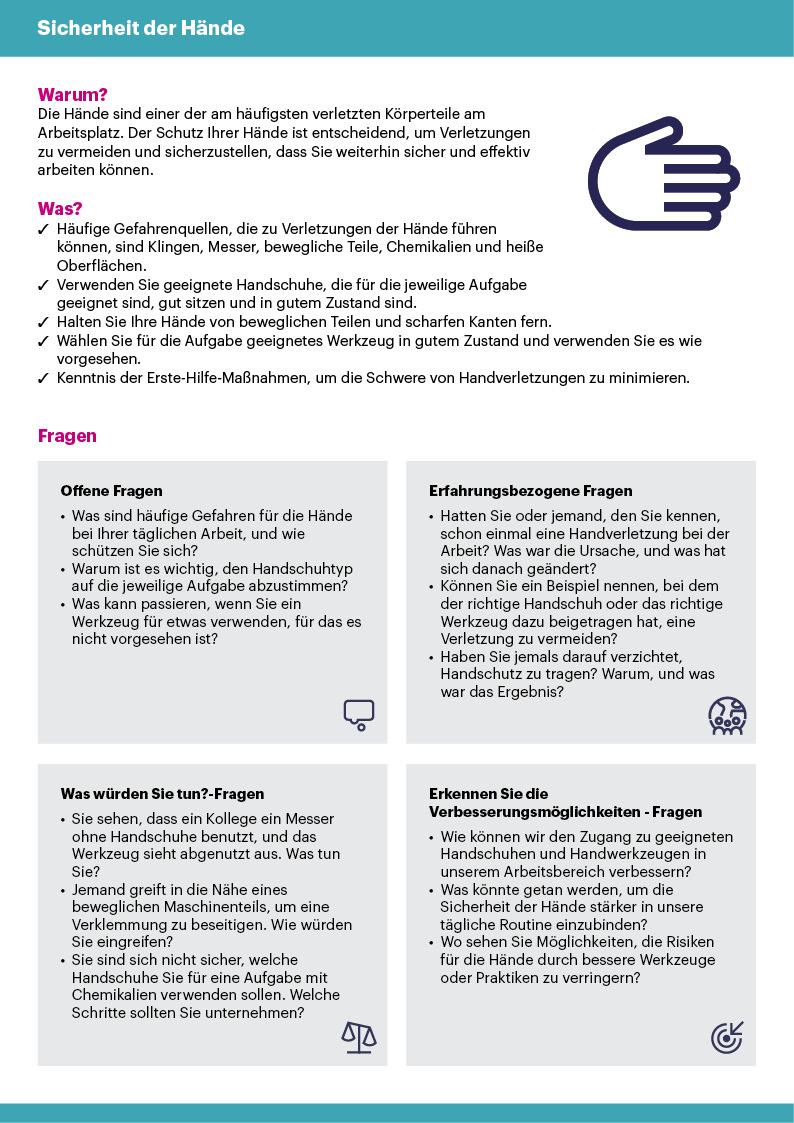 Sicherheit der Hände

Warum?
Die Hände sind einer der am häufigsten verletzten Körperteile am Arbeitsplatz. Der Schutz Ihrer Hände ist entscheidend, um Verletzungen zu vermeiden und sicherzustellen, dass Sie weiterhin sicher und effektiv arbeiten können.

Was?
✓ Häufige Gefahrenquellen, die zu Verletzungen der Hände führen können, sind Klingen, Messer, bewegliche Teile, Chemikalien und heiße Oberflächen.
✓ Verwenden Sie geeignete Handschuhe, die für die jeweilige Aufgabe geeignet sind, gut sitzen und in gutem Zustand sind.
✓ Halten Sie Ihre Hände von beweglichen Teilen und scharfen Kanten fern.
✓ Wählen Sie für die Aufgabe geeignetes Werkzeug in gutem Zustand und verwenden Sie es wie vorgesehen.
✓ Kenntnis der Erste-Hilfe-Maßnahmen, um die Schwere von Handverletzungen zu minimieren.

Fragen

Offene Fragen
• Was sind häufige Gefahren für die Hände bei Ihrer täglichen Arbeit, und wie schützen Sie sich?
• Warum ist es wichtig, den Handschuhtyp auf die jeweilige Aufgabe abzustimmen?
• Was kann passieren, wenn Sie ein Werkzeug für etwas verwenden, für das es nicht vorgesehen ist?

Erfahrungsbezogene Fragen
• Hatten Sie oder jemand, den Sie kennen, schon einmal eine Handverletzung bei der Arbeit? Was war die Ursache, und was hat sich danach geändert?
• Können Sie ein Beispiel nennen, bei dem der richtige Handschuh oder das richtige Werkzeug dazu beigetragen hat, eine Verletzung zu vermeiden?
• Haben Sie jemals darauf verzichtet, Handschutz zu tragen? Warum, und was war das Ergebnis?

Was würden Sie tun?-Fragen
• Sie sehen, dass ein Kollege ein Messer ohne Handschuhe benutzt, und das Werkzeug sieht abgenutzt aus. Was tun Sie?
• Jemand greift in die Nähe eines beweglichen Maschinenteils, um eine Verklemmung zu beseitigen. Wie würden Sie eingreifen?
• Sie sind sich nicht sicher, welche Handschuhe Sie für eine Aufgabe mit Chemikalien verwenden sollen. Welche Schritte sollten Sie unternehmen?

Erkennen Sie die Verbesserungsmöglichkeiten - Fragen
• Wie können wir den Zugang zu geeigneten Handschuhen und Handwerkzeugen in unserem Arbeitsbereich verbessern?
• Was könnte getan werden, um die Sicherheit der Hände stärker in unsere tägliche Routine einzubinden?
• Wo sehen Sie Möglichkeiten, die Risiken für die Hände durch bessere Werkzeuge oder Praktiken zu verringern?